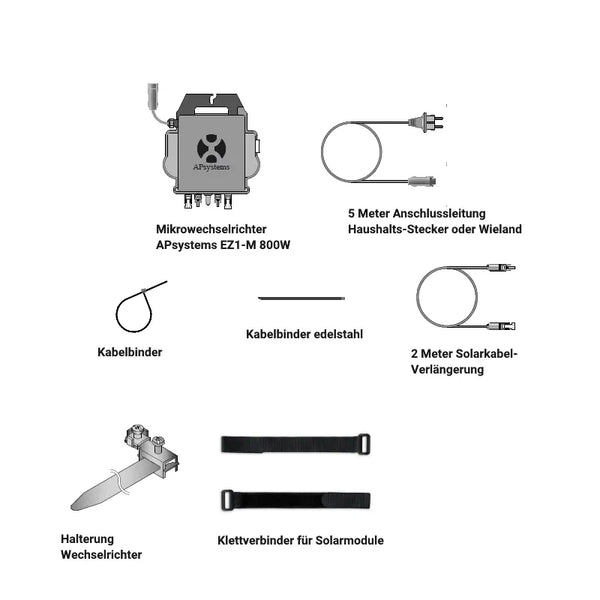 APsystems

Mikrowechselrichter
APsystems EZ1-M 800W

5 Meter Anschlussleitung
Haushalts-Stecker oder Wieland

Kabelbinder

Kabelbinder edelstahl

2 Meter Solarkabel-Verlängerung

Halterung
Wechselrichter

Klettverbinder für Solarmodule